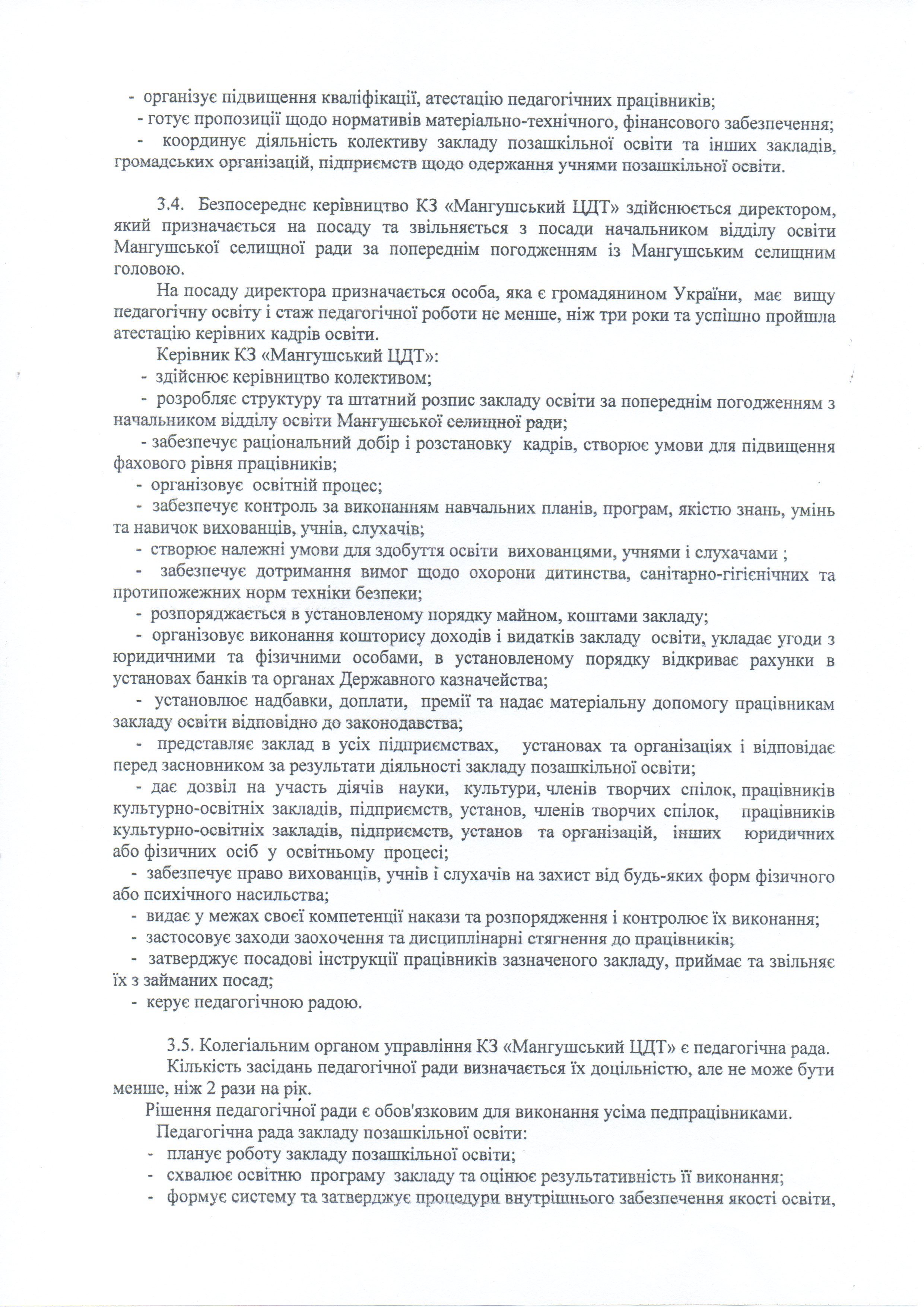 - організує підвищення кваліфікації, атестацію педагогічних працівників;
- готує пропозиції щодо нормативів матеріально-технічного, фінансового забезпечення;
- координує діяльність колективу закладу позашкільної освіти та інших закладів, громадських організацій, підприємств щодо одержання учнями позашкільної освіти.

3.4. Безпосереднє керівництво КЗ «Мангушський ЦДТ» здійснюється директором, який призначається на посаду та звільняється з посади начальником відділу освіти Мангушської селищної ради за попереднім погодженням із Мангушським селищним головою.

На посаду директора призначається особа, яка є громадянином України, має вищу педагогічну освіту і стаж педагогічної роботи не менше, ніж три роки та успішно пройшла атестацію керівних кадрів освіти.

Керівник КЗ «Мангушський ЦДТ»:
- здійснює керівництво колективом;
- розробляє структуру та штатний розпис закладу освіти за попереднім погодженням з начальником відділу освіти Мангушської селищної ради;
- забезпечує раціональний добір і розстановку кадрів, створює умови для підвищення фахового рівня працівників;
- організовує освітній процес;
- забезпечує контроль за виконанням навчальних планів, програм, якістю знань, умінь та навичок вихованців, учнів, слухачів;
- створює належні умови для здобуття освіти вихованцями, учнями і слухачами ;
- забезпечує дотримання вимог щодо охорони дитинства, санітарно-гігієнічних та протипожежних норм техніки безпеки;
- розпоряджається в установленому порядку майном, коштами закладу;
- організовує виконання кошторису доходів і видатків закладу освіти, укладає угоди з юридичними та фізичними особами, в установленому порядку відкриває рахунки в установах банків та органах Державного казначейства;
- установлює надбавки, доплати, премії та надає матеріальну допомогу працівникам закладу освіти відповідно до законодавства;
- представляє заклад в усіх підприємствах, установах та організаціях і відповідає перед засновником за результати діяльності закладу позашкільної освіти;
- дає дозвіл на участь діячів науки, культури, членів творчих спілок, працівників культурно-освітніх закладів, підприємств, установ, членів творчих спілок, працівників культурно-освітніх закладів, підприємств, установ та організацій, інших юридичних або фізичних осіб у освітньому процесі;
- забезпечує право вихованців, учнів і слухачів на захист від будь-яких форм фізичного або психічного насильства;
- видає у межах своєї компетенції накази та розпорядження і контролює їх виконання;
- застосовує заходи заохочення та дисциплінарні стягнення до працівників;
- затверджує посадові інструкції працівників зазначеного закладу, приймає та звільняє їх з займаних посад;
- керує педагогічною радою.

3.5. Колегіальним органом управління КЗ «Мангушський ЦДТ» є педагогічна рада.
Кількість засідань педагогічної ради визначається їх доцільністю, але не може бути менше, ніж 2 рази на рік.
Рішення педагогічної ради є обов'язковим для виконання усіма педпрацівниками.
Педагогічна рада закладу позашкільної освіти:
- планує роботу закладу позашкільної освіти;
- схвалює освітню програму закладу та оцінює результативність її виконання;
- формує систему та затверджує процедури внутрішнього забезпечення якості освіти,